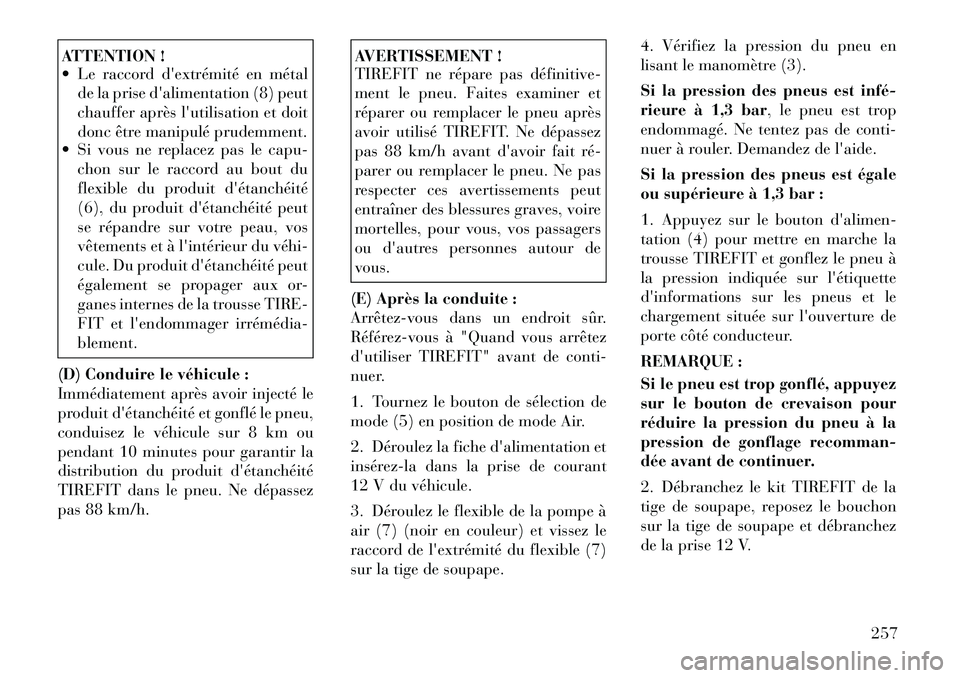 ATTENTION !
• Le raccord d'extrémité en métal de la prise d'alimentation (8) peut chauffer après l'utilisation et doit donc être manipulé prudemment.
• Si vous ne replacez pas le capuchon sur le raccord au bout du flexible du produit d'étanchéité (6), du produit d'étanchéité peut se répandre sur votre peau, vos vêtements et à l'intérieur du véhicule. Du produit d'étanchéité peut également se propager aux organes internes de la trousse TIREFIT et l'endommager irrémédiablement.

(D) Conduire le véhicule :
Immédiatement après avoir injecté le produit d'étanchéité et gonflé le pneu, conduisez le véhicule sur 8 km ou pendant 10 minutes pour garantir la distribution du produit d'étanchéité TIREFIT dans le pneu. Ne dépassez pas 88 km/h.

AVERTISSEMENT !
TIREFIT ne répare pas définitivement le pneu. Faites examiner et réparer ou remplacer le pneu après avoir utilisé TIREFIT. Ne dépassez pas 88 km/h avant d'avoir fait réparer ou remplacer le pneu. Ne pas respecter ces avertissements peut entraîner des blessures graves, voire mortelles, pour vous, vos passagers ou d'autres personnes autour de vous.

(E) Après la conduite :
Arrêtez-vous dans un endroit sûr. Référez-vous à "Quand vous arrêtez d'utiliser TIREFIT" avant de continuer.

1. Tournez le bouton de sélection de mode (5) en position de mode Air.

2. Déroulez la fiche d'alimentation et insérez-la dans la prise de courant 12 V du véhicule.

3. Déroulez le flexible de la pompe à air (7) (noir en couleur) et vissez le raccord de l'extrémité du flexible (7) sur la tige de soupape.

4. Vérifiez la pression du pneu en lisant le manomètre (3).

Si la pression des pneus est inférieure à 1,3 bar, le pneu est trop endommagé. Ne tentez pas de continuer à rouler. Demandez de l'aide.

Si la pression des pneus est égale ou supérieure à 1,3 bar :

1. Appuyez sur le bouton d'alimentation (4) pour mettre en marche la trousse TIREFIT et gonflez le pneu à la pression indiquée sur l'étiquette d'informations sur les pneus et le chargement située sur l'ouverture de porte côté conducteur.

REMARQUE :
Si le pneu est trop gonflé, appuyez sur le bouton de crevaison pour réduire la pression du pneu à la pression de gonflage recommandée avant de continuer.

2. Débranchez le kit TIREFIT de la tige de soupape, reposez le bouchon sur la tige de soupape et débranchez de la prise 12 V.

257

carmanualsonline.info